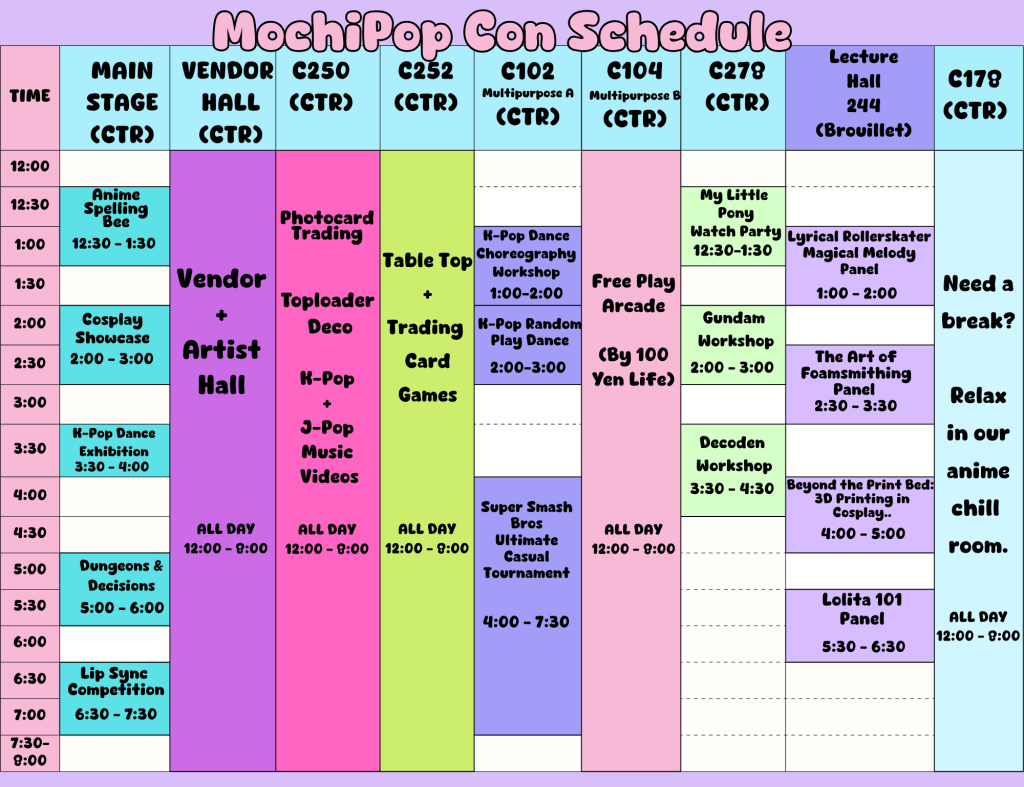 MochiPop Con Schedule

| TIME | MAIN STAGE (CTR) | VENDOR HALL (CTR) | C250 (CTR) | C252 (CTR) | C102 Multipurpose A (CTR) | C104 Multipurpose B (CTR) | C278 (CTR) | Lecture Hall 244 (Brouillet) | C178 (CTR) |
|---|---|---|---|---|---|---|---|---|---|
| 12:00 | | Vendor + Artist Hall ALL DAY 12:00 - 8:00 | Photocard Trading Toploader Deco K-Pop + J-Pop Music Videos ALL DAY 12:00 - 8:00 | Table Top + Trading Card Games ALL DAY 12:00 - 8:00 | | Free Play Arcade (By 100 Yen Life) ALL DAY 12:00 - 8:00 | | | Need a break? Relax in our anime chill room. ALL DAY 12:00 - 8:00 |
| 12:30 | Anime Spelling Bee 12:30 - 1:30 | | | | | | My Little Pony Watch Party 12:30-1:30 | | |
| 1:00 | | | | | K-Pop Dance Choreography Workshop 1:00-2:00 | | | Lyrical Rollerskater Magical Melody Panel 1:00 - 2:00 | |
| 1:30 | | | | | | | | | |
| 2:00 | Cosplay Showcase 2:00 - 3:00 | | | | K-Pop Random Play Dance 2:00-3:00 | | Gundam Workshop 2:00 - 3:00 | | |
| 2:30 | | | | | | | | The Art of Foamsmithing Panel 2:30 - 3:30 | |
| 3:00 | | | | | | | | | |
| 3:30 | K-Pop Dance Exhibition 3:30 - 4:00 | | | | | | Decoden Workshop 3:30 - 4:30 | | |
| 4:00 | | | | | Super Smash Bros Ultimate Casual Tournament 4:00 - 7:30 | | | Beyond the Print Bed: 3D Printing in Cosplay.. 4:00 - 5:00 | |
| 4:30 | | | | | | | | | |
| 5:00 | Dungeons & Decisions 5:00 - 6:00 | | | | | | | | |
| 5:30 | | | | | | | | Lolita 101 Panel 5:30 - 6:30 | |
| 6:00 | | | | | | | | | |
| 6:30 | Lip Sync Competition 6:30 - 7:30 | | | | | | | | |
| 7:00 | | | | | | | | | |
| 7:30-8:00 | | | | | | | | | |